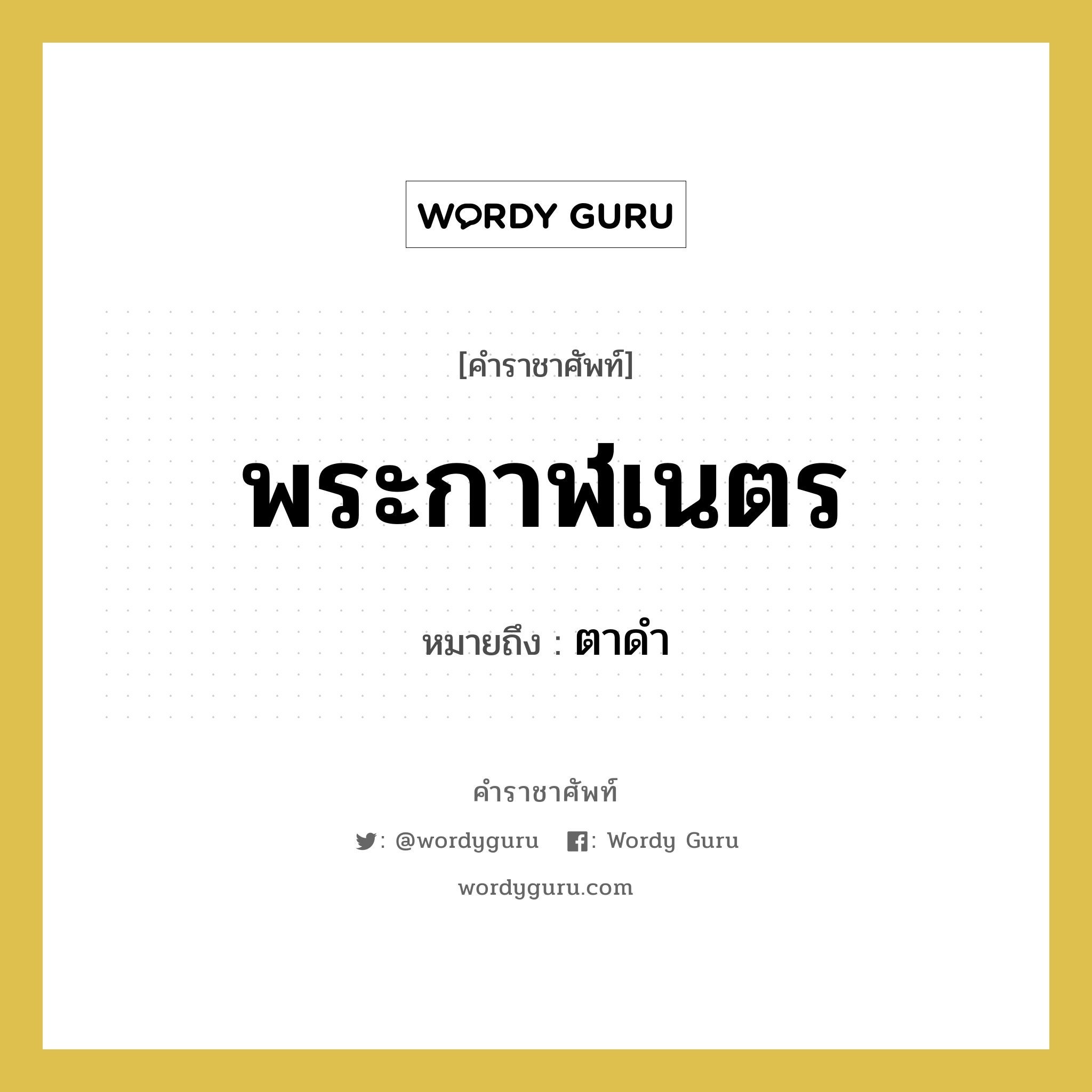 WORDY GURU

[คำราชาศัพท์]

พระกาฬเนตร

หมายถึง : ตาดำ

คำราชาศัพท์

: @wordyguru : Wordy Guru

wordyguru.com